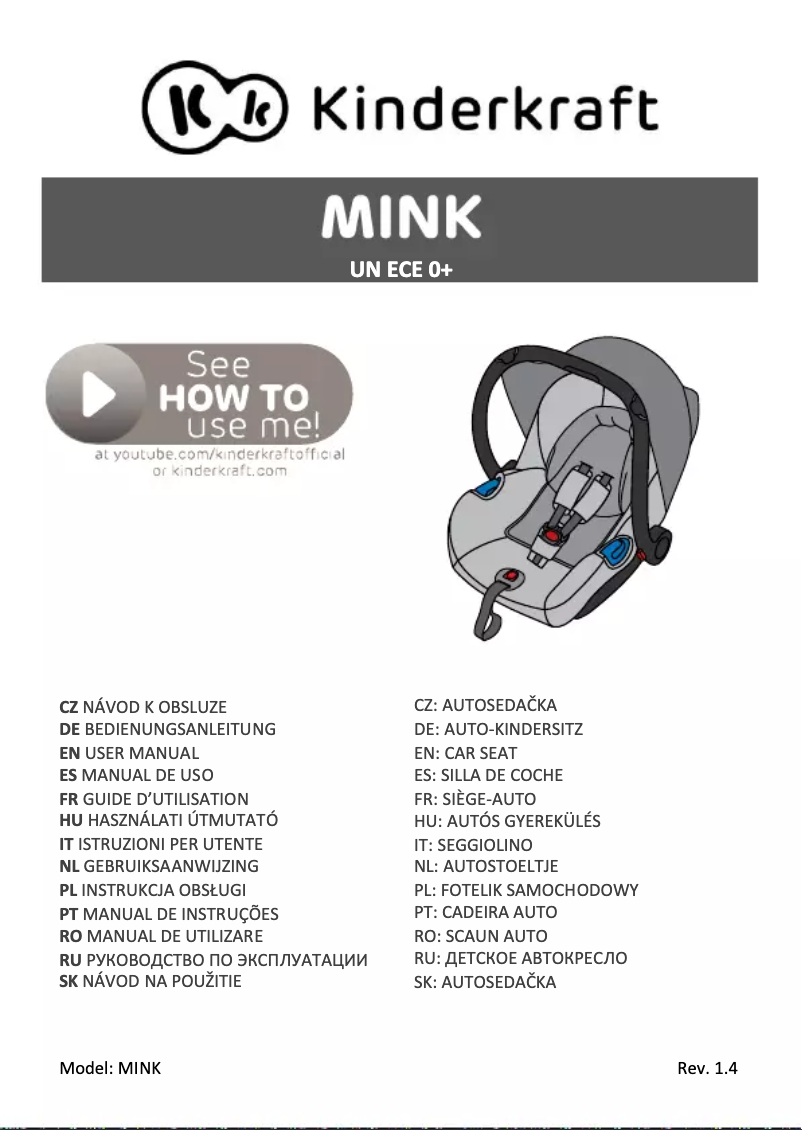 Kinderkraft

MINK

UN ECE 0+

See HOW TO use me!
at youtube.com/kinderkraftofficial or kinderkraft.com

CZ NÁVOD K OBSLUZE
DE BEDIENUNGSANLEITUNG
EN USER MANUAL
ES MANUAL DE USO
FR GUIDE D'UTILISATION
HU HASZNÁLATI ÚTMUTATÓ
IT ISTRUZIONI PER UTENTE
NL GEBRUIKSAANWIJZING
PL INSTRUKCJA OBSŁUGI
PT MANUAL DE INSTRUÇÕES
RO MANUAL DE UTILIZARE
RU РУКОВОДСТВО ПО ЭКСПЛУАТАЦИИ
SK NÁVOD NA POUŽITIE

CZ: AUTOSEDAČKA
DE: AUTO-KINDERSITZ
EN: CAR SEAT
ES: SILLA DE COCHE
FR: SIÈGE-AUTO
HU: AUTÓS GYEREKÜLÉS
IT: SEGGIOLINO
NL: AUTOSTOELTJE
PL: FOTELIK SAMOCHODOWY
PT: CADEIRA AUTO
RO: SCAUN AUTO
RU: ДЕТСКОЕ АВТОКРЕСЛО
SK: AUTOSEDAČKA

Model: MINK

Rev. 1.4